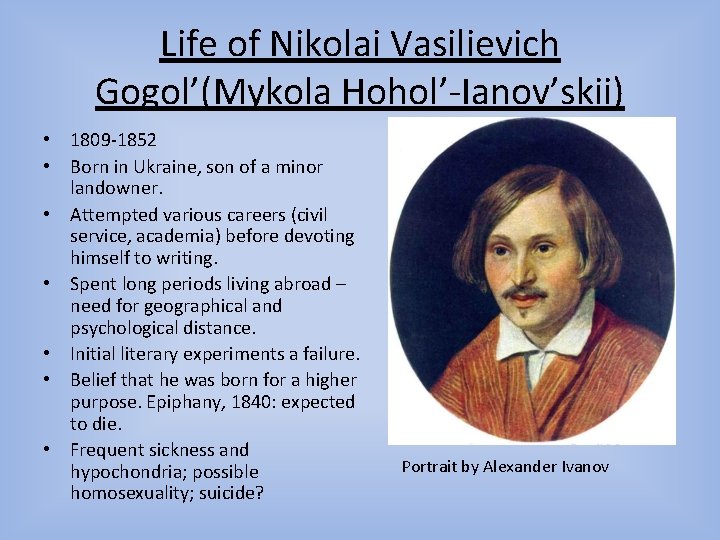 Life of Nikolai Vasilievich Gogol’(Mykola Hohol’-Ianov’skii)

• 1809-1852
• Born in Ukraine, son of a minor landowner.
• Attempted various careers (civil service, academia) before devoting himself to writing.
• Spent long periods living abroad – need for geographical and psychological distance.
• Initial literary experiments a failure.
• Belief that he was born for a higher purpose. Epiphany, 1840: expected to die.
• Frequent sickness and hypochondria; possible homosexuality; suicide?

Portrait by Alexander Ivanov